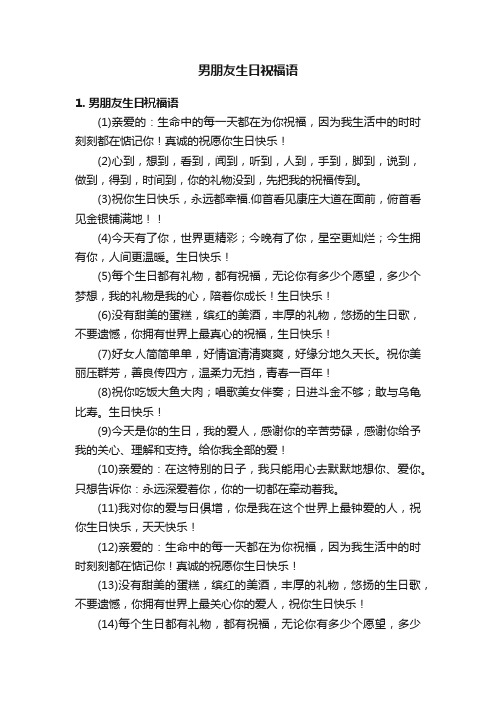 男朋友生日祝福语

1. 男朋友生日祝福语

(1)亲爱的：生命中的每一天都在为你祝福，因为我生活中的时时刻刻都在惦记你！真诚的祝愿你生日快乐！

(2)心到，想到，看到，闻到，听到，人到，手到，脚到，说到，做到，得到，时间到，你的礼物没到，先把我的祝福传到。

(3)祝你生日快乐，永远都幸福.仰首看见康庄大道在面前，俯首看见金银铺满地！！

(4)今天有了你，世界更精彩；今晚有了你，星空更灿烂；今生拥有你，人间更温暖。生日快乐！

(5)每个生日都有礼物，都有祝福，无论你有多少个愿望，多少个梦想，我的礼物是我的心，陪着你成长！生日快乐！

(6)没有甜美的蛋糕，缤红的美酒，丰厚的礼物，悠扬的生日歌，不要遗憾，你拥有世界上最真心的祝福，生日快乐！

(7)好女人简简单单，好情谊清清爽爽，好缘分地久天长。祝你美丽压群芳，善良传四方，温柔力无挡，青春一百年！

(8)祝你吃饭大鱼大肉；唱歌美女伴奏；日进斗金不够；敢与乌龟比寿。生日快乐！

(9)今天是你的生日，我的爱人，感谢你的辛苦劳碌，感谢你给予我的关心、理解和支持。给你我全部的爱！

(10)亲爱的：在这特别的日子，我只能用心去默默地想你、爱你。只想告诉你：永远深爱着你，你的一切都在牵动着我。

(11)我对你的爱与日俱增，你是我在这个世界上最钟爱的人，祝你生日快乐，天天快乐！

(12)亲爱的：生命中的每一天都在为你祝福，因为我生活中的时时刻刻都在惦记你！真诚的祝愿你生日快乐！

(13)没有甜美的蛋糕，缤红的美酒，丰厚的礼物，悠扬的生日歌，不要遗憾，你拥有世界上最关心你的爱人，祝你生日快乐！

(14)每个生日都有礼物，都有祝福，无论你有多少个愿望，多少